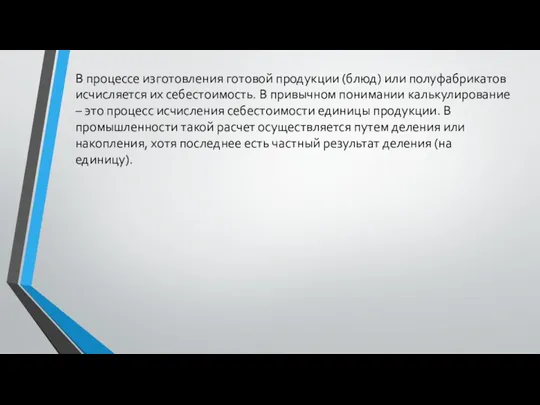 В процессе изготовления готовой продукции (блюд) или полуфабрикатов исчисляется их себестоимость. В привычном понимании калькулирование – это процесс исчисления себестоимости единицы продукции. В промышленности такой расчет осуществляется путем деления или накопления, хотя последнее есть частный результат деления (на единицу).